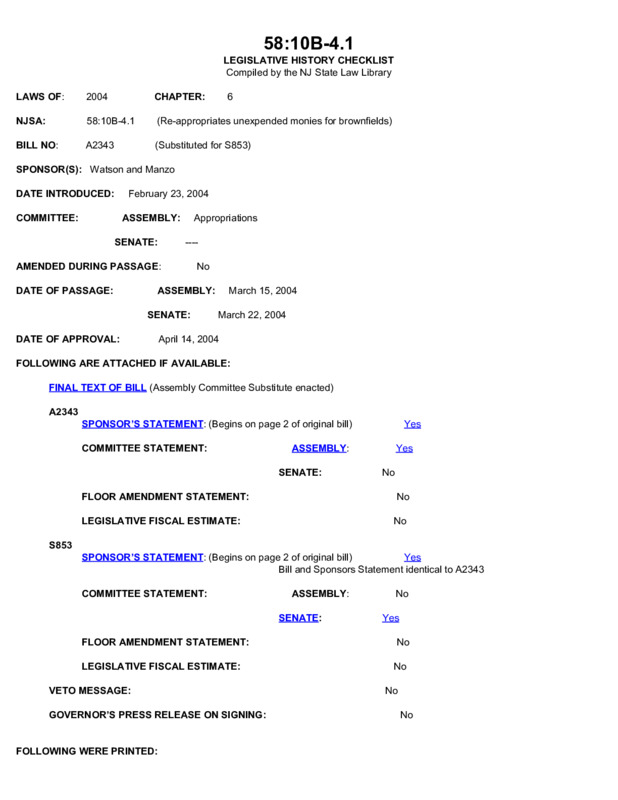 58:10B-4.1
LEGISLATIVE HISTORY CHECKLIST
Compiled by the NJ State Law Library

LAWS OF: 2004 CHAPTER: 6

NJSA: 58:10B-4.1 (Re-appropriates unexpended monies for brownfields)

BILL NO: A2343 (Substituted for S853)

SPONSOR(S): Watson and Manzo

DATE INTRODUCED: February 23, 2004

COMMITTEE: ASSEMBLY: Appropriations

SENATE: ----

AMENDED DURING PASSAGE: No

DATE OF PASSAGE: ASSEMBLY: March 15, 2004

SENATE: March 22, 2004

DATE OF APPROVAL: April 14, 2004

FOLLOWING ARE ATTACHED IF AVAILABLE:

FINAL TEXT OF BILL (Assembly Committee Substitute enacted)

A2343
SPONSOR'S STATEMENT: (Begins on page 2 of original bill) Yes

COMMITTEE STATEMENT: ASSEMBLY: Yes

SENATE: No

FLOOR AMENDMENT STATEMENT: No

LEGISLATIVE FISCAL ESTIMATE: No

S853
SPONSOR'S STATEMENT: (Begins on page 2 of original bill) Yes
Bill and Sponsors Statement identical to A2343

COMMITTEE STATEMENT: ASSEMBLY: No

SENATE: Yes

FLOOR AMENDMENT STATEMENT: No

LEGISLATIVE FISCAL ESTIMATE: No

VETO MESSAGE: No

GOVERNOR'S PRESS RELEASE ON SIGNING: No

FOLLOWING WERE PRINTED: